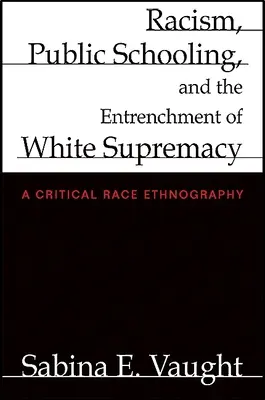 Racism, Public Schooling, and the Entrenchment of White Supremacy

A CRITICAL RACE ETHNOGRAPHY

Sabina E. Vaught